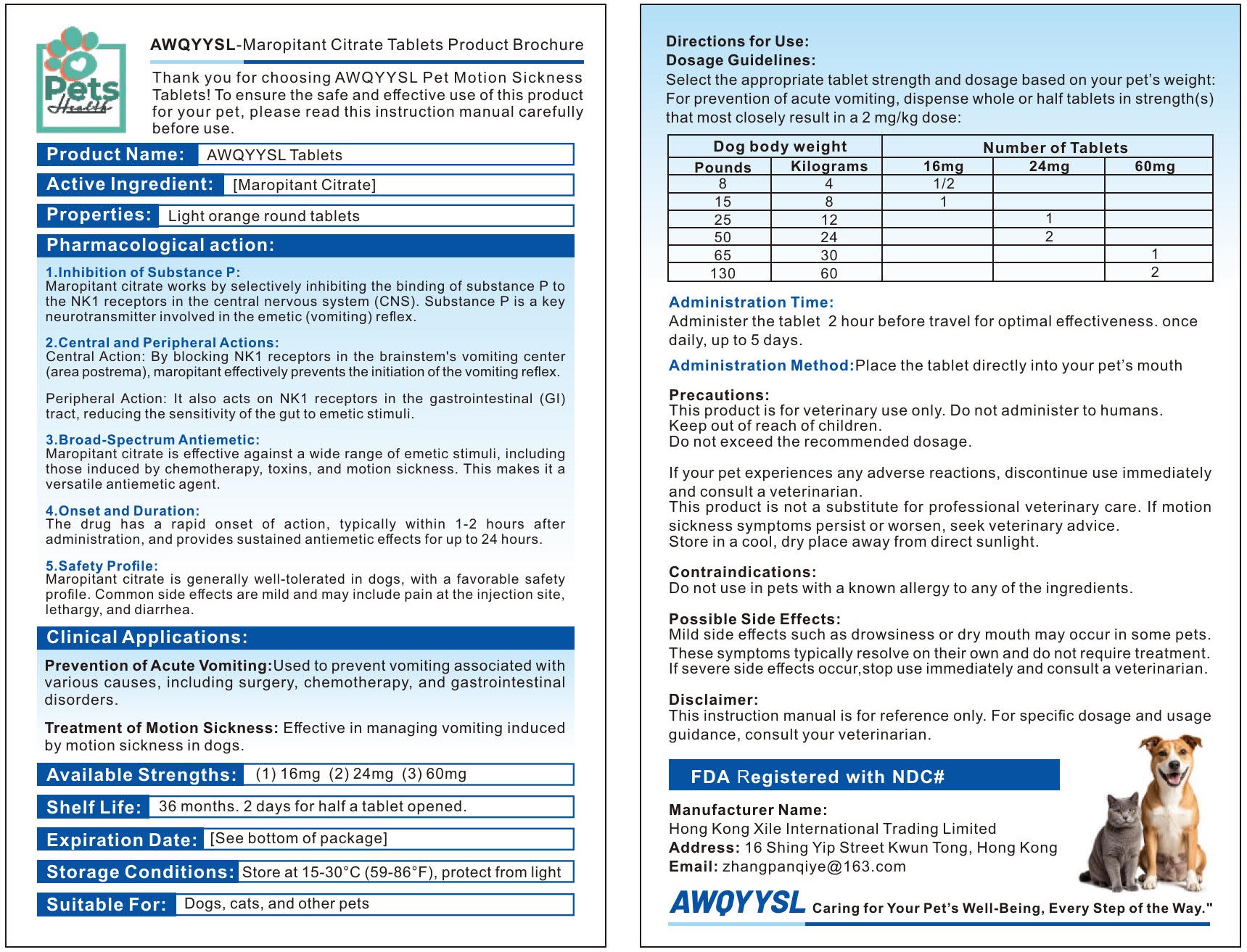 Pets Health

AWQYYSL-Maropitant Citrate Tablets Product Brochure

Thank you for choosing AWQYYSL Pet Motion Sickness Tablets! To ensure the safe and effective use of this product for your pet, please read this instruction manual carefully before use.

Product Name: AWQYYSL Tablets

Active Ingredient: [Maropitant Citrate]

Properties: Light orange round tablets

Pharmacological action:

1.Inhibition of Substance P:
Maropitant citrate works by selectively inhibiting the binding of substance P to the NK1 receptors in the central nervous system (CNS). Substance P is a key neurotransmitter involved in the emetic (vomiting) reflex.

2.Central and Peripheral Actions:
Central Action: By blocking NK1 receptors in the brainstem's vomiting center (area postrema), maropitant effectively prevents the initiation of the vomiting reflex.

Peripheral Action: It also acts on NK1 receptors in the gastrointestinal (GI) tract, reducing the sensitivity of the gut to emetic stimuli.

3.Broad-Spectrum Antiemetic:
Maropitant citrate is effective against a wide range of emetic stimuli, including those induced by chemotherapy, toxins, and motion sickness. This makes it a versatile antiemetic agent.

4.Onset and Duration:
The drug has a rapid onset of action, typically within 1-2 hours after administration, and provides sustained antiemetic effects for up to 24 hours.

5.Safety Profile:
Maropitant citrate is generally well-tolerated in dogs, with a favorable safety profile. Common side effects are mild and may include pain at the injection site, lethargy, and diarrhea.

Clinical Applications:

Prevention of Acute Vomiting:Used to prevent vomiting associated with various causes, including surgery, chemotherapy, and gastrointestinal disorders.

Treatment of Motion Sickness: Effective in managing vomiting induced by motion sickness in dogs.

Available Strengths: (1) 16mg (2) 24mg (3) 60mg

Shelf Life: 36 months. 2 days for half a tablet opened.

Expiration Date: [See bottom of package]

Storage Conditions: Store at 15-30°C (59-86°F), protect from light

Suitable For: Dogs, cats, and other pets

Directions for Use:
Dosage Guidelines:
Select the appropriate tablet strength and dosage based on your pet's weight:
For prevention of acute vomiting, dispense whole or half tablets in strength(s) that most closely result in a 2 mg/kg dose:

| Dog body weight | | Number of Tablets | | |
|---|---|---|---|---|
| Pounds | Kilograms | 16mg | 24mg | 60mg |
| 8 | 4 | 1/2 | | |
| 15 | 8 | 1 | | |
| 25 | 12 | | 1 | |
| 50 | 24 | | 2 | |
| 65 | 30 | | | 1 |
| 130 | 60 | | | 2 |

Administration Time:
Administer the tablet 2 hour before travel for optimal effectiveness. once daily, up to 5 days.

Administration Method:Place the tablet directly into your pet's mouth

Precautions:
This product is for veterinary use only. Do not administer to humans.
Keep out of reach of children.
Do not exceed the recommended dosage.

If your pet experiences any adverse reactions, discontinue use immediately and consult a veterinarian.
This product is not a substitute for professional veterinary care. If motion sickness symptoms persist or worsen, seek veterinary advice.
Store in a cool, dry place away from direct sunlight.

Contraindications:
Do not use in pets with a known allergy to any of the ingredients.

Possible Side Effects:
Mild side effects such as drowsiness or dry mouth may occur in some pets.
These symptoms typically resolve on their own and do not require treatment.
If severe side effects occur,stop use immediately and consult a veterinarian.

Disclaimer:
This instruction manual is for reference only. For specific dosage and usage guidance, consult your veterinarian.

FDA Registered with NDC#

Manufacturer Name:
Hong Kong Xile International Trading Limited
Address: 16 Shing Yip Street Kwun Tong, Hong Kong
Email: zhangpanqiye@163.com

AWQYYSL Caring for Your Pet's Well-Being, Every Step of the Way."